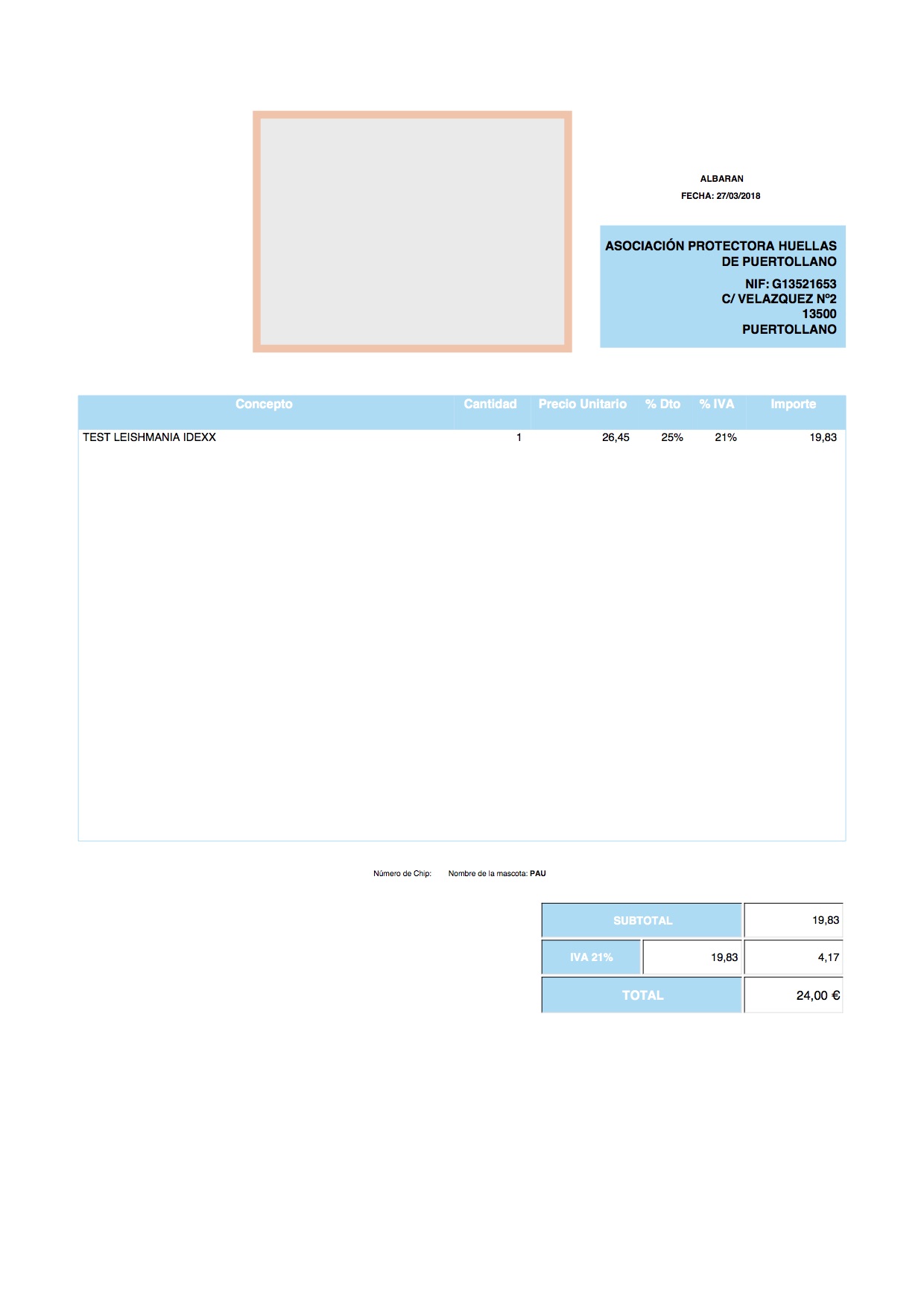 ALBARAN
FECHA: 27/03/2018

ASOCIACIÓN PROTECTORA HUELLAS DE PUERTOLLANO
NIF: G13521653
C/ VELAZQUEZ Nº2
13500
PUERTOLLANO

| Concepto | Cantidad | Precio Unitario | % Dto | % IVA | Importe |
|---|---|---|---|---|---|
| TEST LEISHMANIA IDEXX | 1 | 26,45 | 25% | 21% | 19,83 |

Número de Chip: Nombre de la mascota: PAU

| SUBTOTAL | | 19,83 |
|---|---|---|
| IVA 21% | 19,83 | 4,17 |
| TOTAL | | 24,00 € |